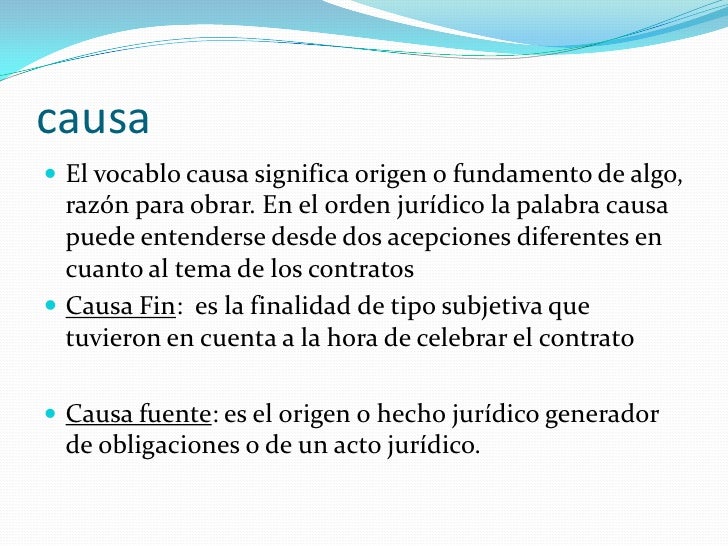 causa

• El vocablo causa significa origen o fundamento de algo, razón para obrar. En el orden jurídico la palabra causa puede entenderse desde dos acepciones diferentes en cuanto al tema de los contratos

• Causa Fin: es la finalidad de tipo subjetiva que tuvieron en cuenta a la hora de celebrar el contrato

• Causa fuente: es el origen o hecho jurídico generador de obligaciones o de un acto jurídico.